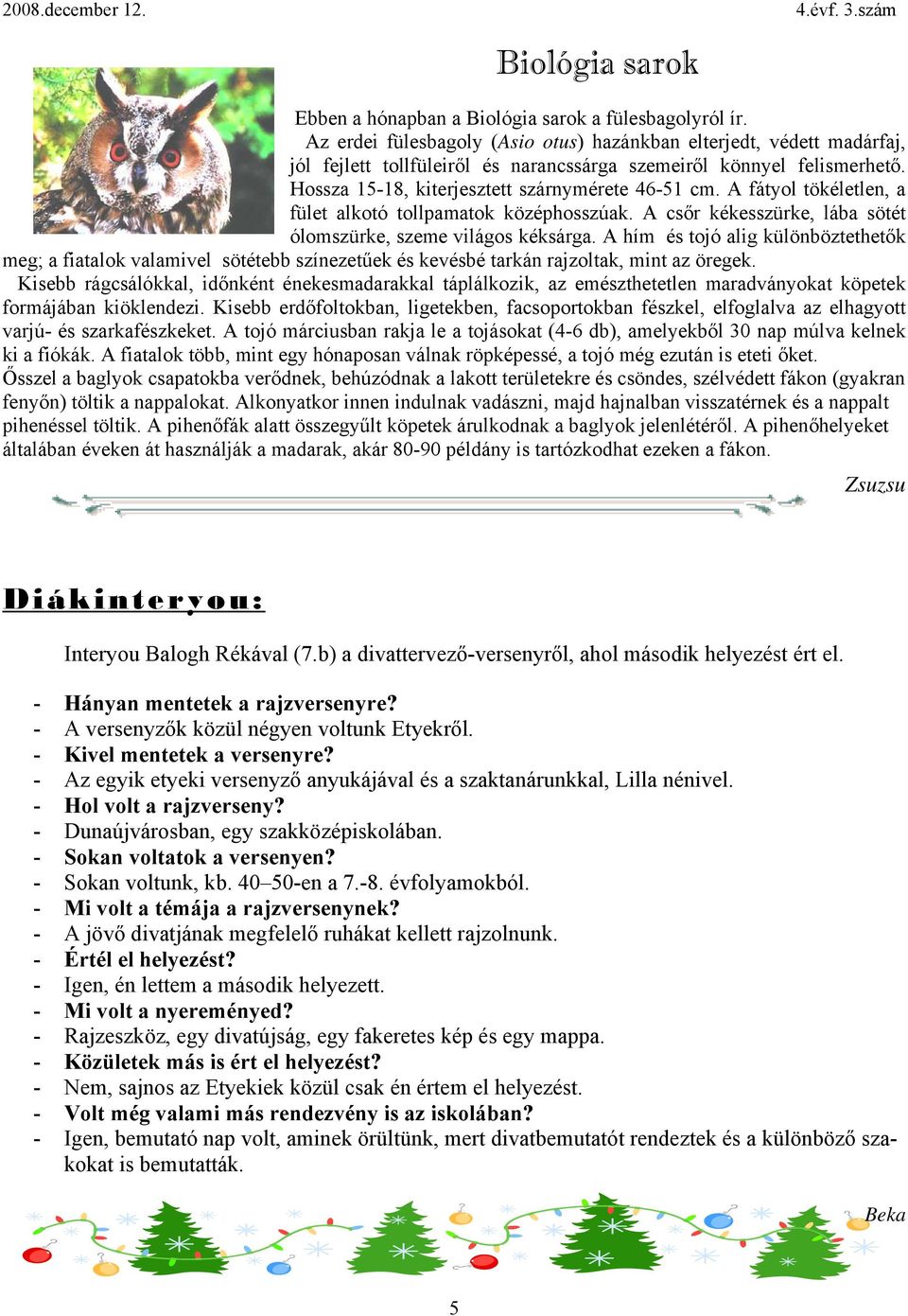 2008.december 12. 4.évf. 3.szám

Biológia sarok

Ebben a hónapban a Biológia sarok a fülesbagolyról ír.

Az erdei fülesbagoly (Asio otus) hazánkban elterjedt, védett madárfaj, jól fejlett tollfüleiről és narancssárga szemeiről könnyel felismerhető. Hossza 15-18, kiterjesztett szárnymérete 46-51 cm. A fátyol tökéletlen, a fület alkotó tollpamatok középhosszúak. A csőr kékesszürke, lába sötét ólomszürke, szeme világos kéksárga. A hím és tojó alig különböztethetők meg; a fiatalok valamivel sötétebb színezetűek és kevésbé tarkán rajzoltak, mint az öregek.

Kisebb rágcsálókkal, időnként énekesmadarakkal táplálkozik, az emészthetetlen maradványokat köpetek formájában kiöklendezi. Kisebb erdőfoltokban, ligetekben, facsoportokban fészkel, elfoglalva az elhagyott varjú- és szarkafészkeket. A tojó márciusban rakja le a tojásokat (4-6 db), amelyekből 30 nap múlva kelnek ki a fiókák. A fiatalok több, mint egy hónaposan válnak röpképessé, a tojó még ezután is eteti őket.

Ősszel a baglyok csapatokba verődnek, behúzódnak a lakott területekre és csöndes, szélvédett fákon (gyakran fenyőn) töltik a nappalokat. Alkonyatkor innen indulnak vadászni, majd hajnalban visszatérnek és a nappalt pihenéssel töltik. A pihenőfák alatt összegyűlt köpetek árulkodnak a baglyok jelenlétéről. A pihenőhelyeket általában éveken át használják a madarak, akár 80-90 példány is tartózkodhat ezeken a fákon.

Zsuzsu

Diákinteryou:

Interyou Balogh Rékával (7.b) a divattervező-versenyről, ahol második helyezést ért el.

- Hányan mentetek a rajzversenyre?
- A versenyzők közül négyen voltunk Etyekről.
- Kivel mentetek a versenyre?
- Az egyik etyeki versenyző anyukájával és a szaktanárunkkal, Lilla nénivel.
- Hol volt a rajzverseny?
- Dunaújvárosban, egy szakközépiskolában.
- Sokan voltatok a versenyen?
- Sokan voltunk, kb. 40–50-en a 7.-8. évfolyamokból.
- Mi volt a témája a rajzversenynek?
- A jövő divatjának megfelelő ruhákat kellett rajzolnunk.
- Értél el helyezést?
- Igen, én lettem a második helyezett.
- Mi volt a nyereményed?
- Rajzeszköz, egy divatújság, egy fakeretes kép és egy mappa.
- Közületek más is ért el helyezést?
- Nem, sajnos az Etyekiek közül csak én értem el helyezést.
- Volt még valami más rendezvény is az iskolában?
- Igen, bemutató nap volt, aminek örültünk, mert divatbemutatót rendeztek és a különböző szakokat is bemutatták.

Beka

5